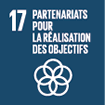 17 PARTENARIATS POUR LA RÉALISATION DES OBJECTIFS